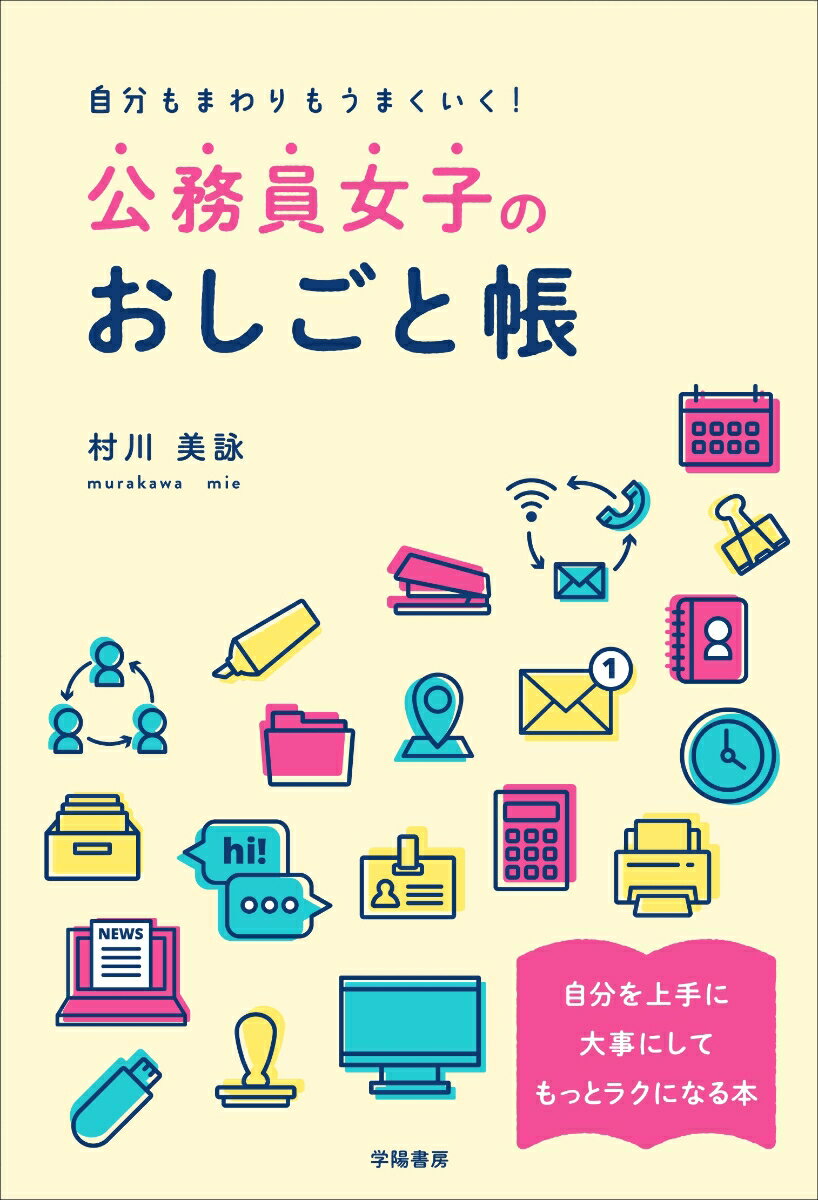 自分もまわりもうまくいく!

公務員女子の
おしごと帳

村川 美詠
murakawa mie

1

hi!

NEWS

自分を上手に
大事にして
もっとラクになる本

学陽書房